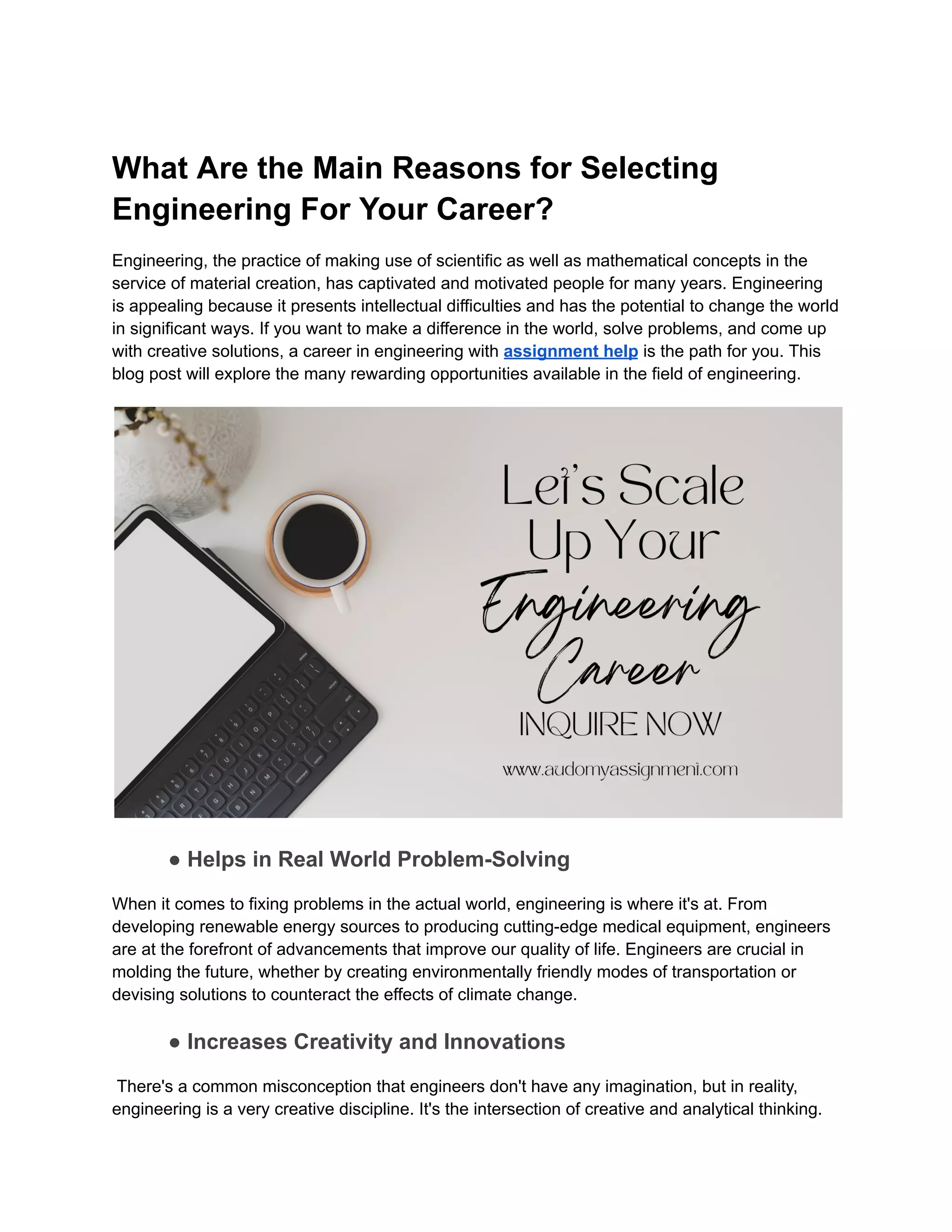 What Are the Main Reasons for Selecting Engineering For Your Career?

Engineering, the practice of making use of scientific as well as mathematical concepts in the service of material creation, has captivated and motivated people for many years. Engineering is appealing because it presents intellectual difficulties and has the potential to change the world in significant ways. If you want to make a difference in the world, solve problems, and come up with creative solutions, a career in engineering with assignment help is the path for you. This blog post will explore the many rewarding opportunities available in the field of engineering.

Let's Scale Up Your Engineering Career

INQUIRE NOW

www.audomyassignment.com

● Helps in Real World Problem-Solving

When it comes to fixing problems in the actual world, engineering is where it's at. From developing renewable energy sources to producing cutting-edge medical equipment, engineers are at the forefront of advancements that improve our quality of life. Engineers are crucial in molding the future, whether by creating environmentally friendly modes of transportation or devising solutions to counteract the effects of climate change.

● Increases Creativity and Innovations

There's a common misconception that engineers don't have any imagination, but in reality, engineering is a very creative discipline. It's the intersection of creative and analytical thinking.